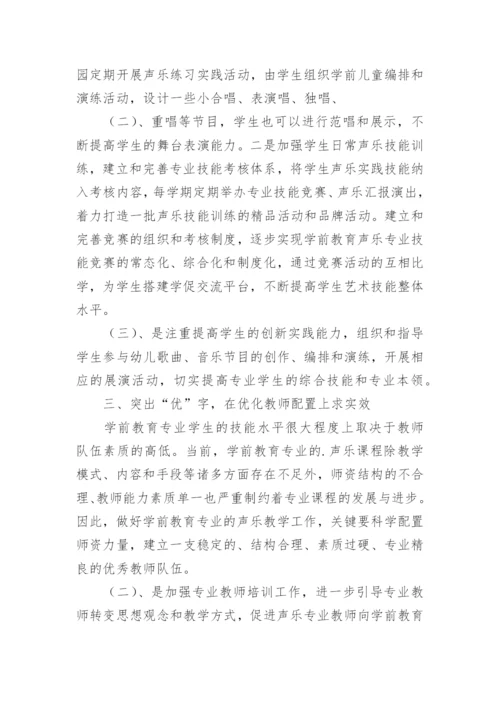 园定期开展声乐练习实践活动，由学生组织学前儿童编排和演练活动，设计一些小合唱、表演唱、独唱、

（二）、重唱等节目，学生也可以进行范唱和展示，不断提高学生的舞台表演能力。二是加强学生日常声乐技能训练，建立和完善专业技能考核体系，将学生声乐实践技能纳入考核内容，每学期定期举办专业技能竞赛、声乐汇报演出，着力打造一批声乐技能训练的精品活动和品牌活动。建立和完善竞赛的组织和考核制度，逐步实现学前教育声乐专业技能竞赛的常态化、综合化和制度化，通过竞赛活动的互相比学，为学生搭建学促交流平台，不断提高学生艺术技能整体水平。

（三）、是注重提高学生的创新实践能力，组织和指导学生参与幼儿歌曲、音乐节目的创作、编排和演练，开展相应的展演活动，切实提高专业学生的综合技能和专业本领。

三、突出“优”字，在优化教师配置上求实效

学前教育专业学生的技能水平很大程度上取决于教师队伍素质的高低。当前，学前教育专业的.声乐课程除教学模式、内容和手段等诸多方面存在不足外，师资结构的不合理、教师能力素质单一也严重制约着专业课程的发展与进步。因此，做好学前教育专业的声乐教学工作，关键要科学配置师资力量，建立一支稳定的、结构合理、素质过硬、专业精良的优秀教师队伍。

（二）、是加强专业教师培训工作，进一步引导专业教师转变思想观念和教学方式，促进声乐专业教师向学前教育